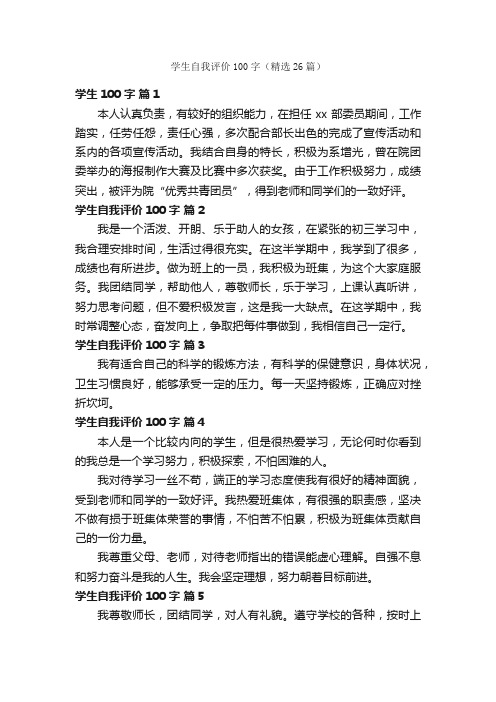 学生自我评价100字（精选26篇）

学生100字 篇1

本人认真负责，有较好的组织能力，在担任xx部委员期间，工作踏实，任劳任怨，责任心强，多次配合部长出色的完成了宣传活动和系内的各项宣传活动。我结合自身的特长，积极为系增光，曾在院团委举办的海报制作大赛及比赛中多次获奖。由于工作积极努力，成绩突出，被评为院“优秀共青团员”，得到老师和同学们的一致好评。

学生自我评价100字 篇2

我是一个活泼、开朗、乐于助人的女孩，在紧张的初三学习中，我合理安排时间，生活过得很充实。在这半学期中，我学到了很多，成绩也有所进步。做为班上的一员，我积极为班集，为这个大家庭服务。我团结同学，帮助他人，尊敬师长，乐于学习，上课认真听讲，努力思考问题，但不爱积极发言，这是我一大缺点。在这学期中，我时常调整心态，奋发向上，争取把每件事做到，我相信自己一定行。

学生自我评价100字 篇3

我有适合自己的科学的锻炼方法，有科学的保健意识，身体状况，卫生习惯良好，能够承受一定的压力。每一天坚持锻炼，正确应对挫折坎坷。

学生自我评价100字 篇4

本人是一个比较内向的学生，但是很热爱学习，无论何时你看到的我总是一个学习努力，积极探索，不怕困难的人。

我对待学习一丝不苟，端正的学习态度使我有很好的精神面貌，受到老师和同学的一致好评。我热爱班集体，有很强的职责感，坚决不做有损于班集体荣誉的事情，不怕苦不怕累，积极为班集体贡献自己的一份力量。

我尊重父母、老师，对待老师指出的错误能虚心理解。自强不息和努力奋斗是我的人生。我会坚定理想，努力朝着目标前进。

学生自我评价100字 篇5

我尊敬师长，团结同学，对人有礼貌。遵守学校的各种，按时上